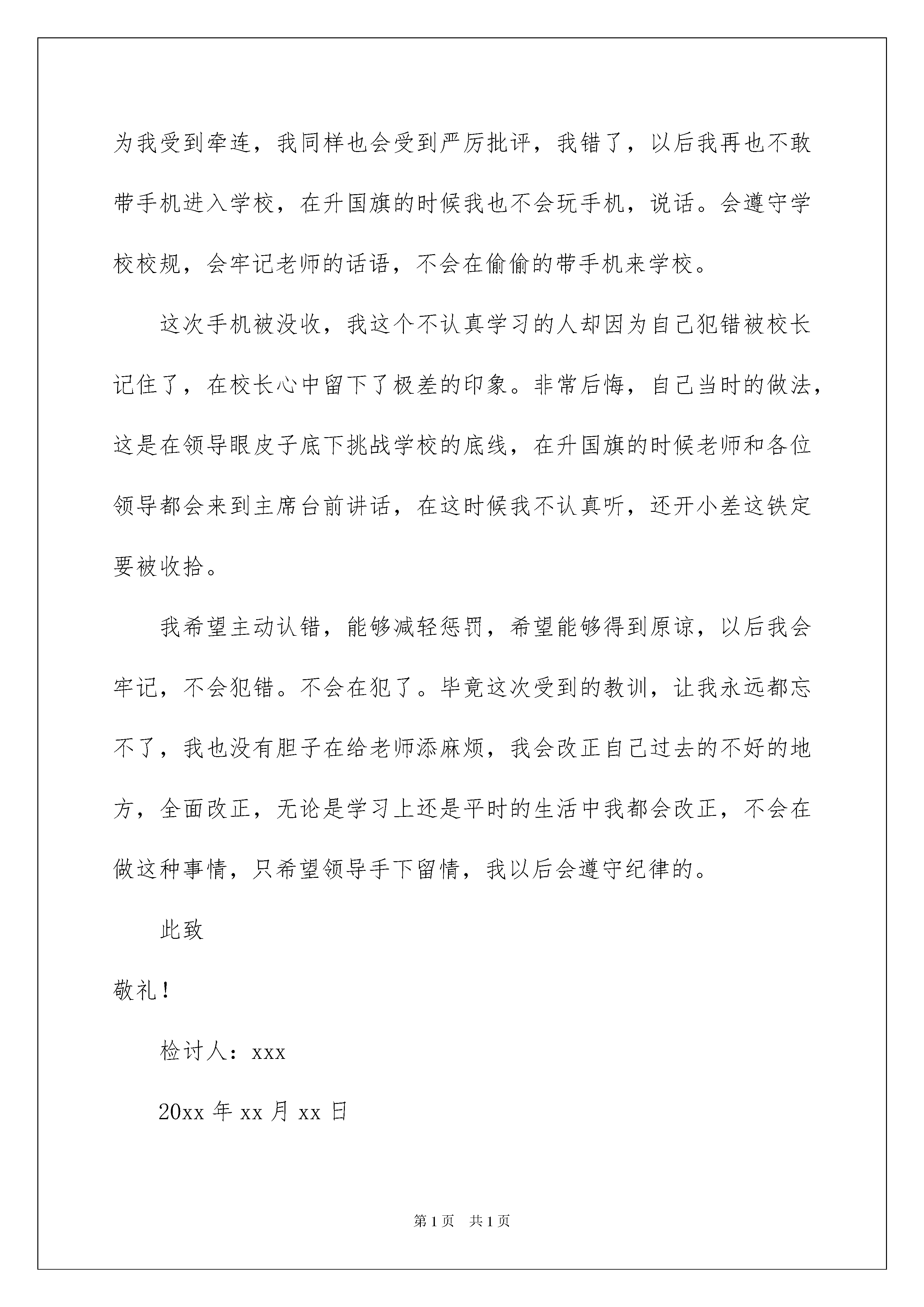 为我受到牵连，我同样也会受到严厉批评，我错了，以后我再也不敢带手机进入学校，在升国旗的时候我也不会玩手机，说话。会遵守学校校规，会牢记老师的话语，不会在偷偷的带手机来学校。

这次手机被没收，我这个不认真学习的人却因为自己犯错被校长记住了，在校长心中留下了极差的印象。非常后悔，自己当时的做法，这是在领导眼皮子底下挑战学校的底线，在升国旗的时候老师和各位领导都会来到主席台前讲话，在这时候我不认真听，还开小差这铁定要被收拾。

我希望主动认错，能够减轻惩罚，希望能够得到原谅，以后我会牢记，不会犯错。不会在犯了。毕竟这次受到的教训，让我永远都忘不了，我也没有胆子在给老师添麻烦，我会改正自己过去的不好的地方，全面改正，无论是学习上还是平时的生活中我都会改正，不会在做这种事情，只希望领导手下留情，我以后会遵守纪律的。

此致

敬礼！

检讨人：xxx

20xx 年 xx 月 xx 日

第 1 页　共 1 页